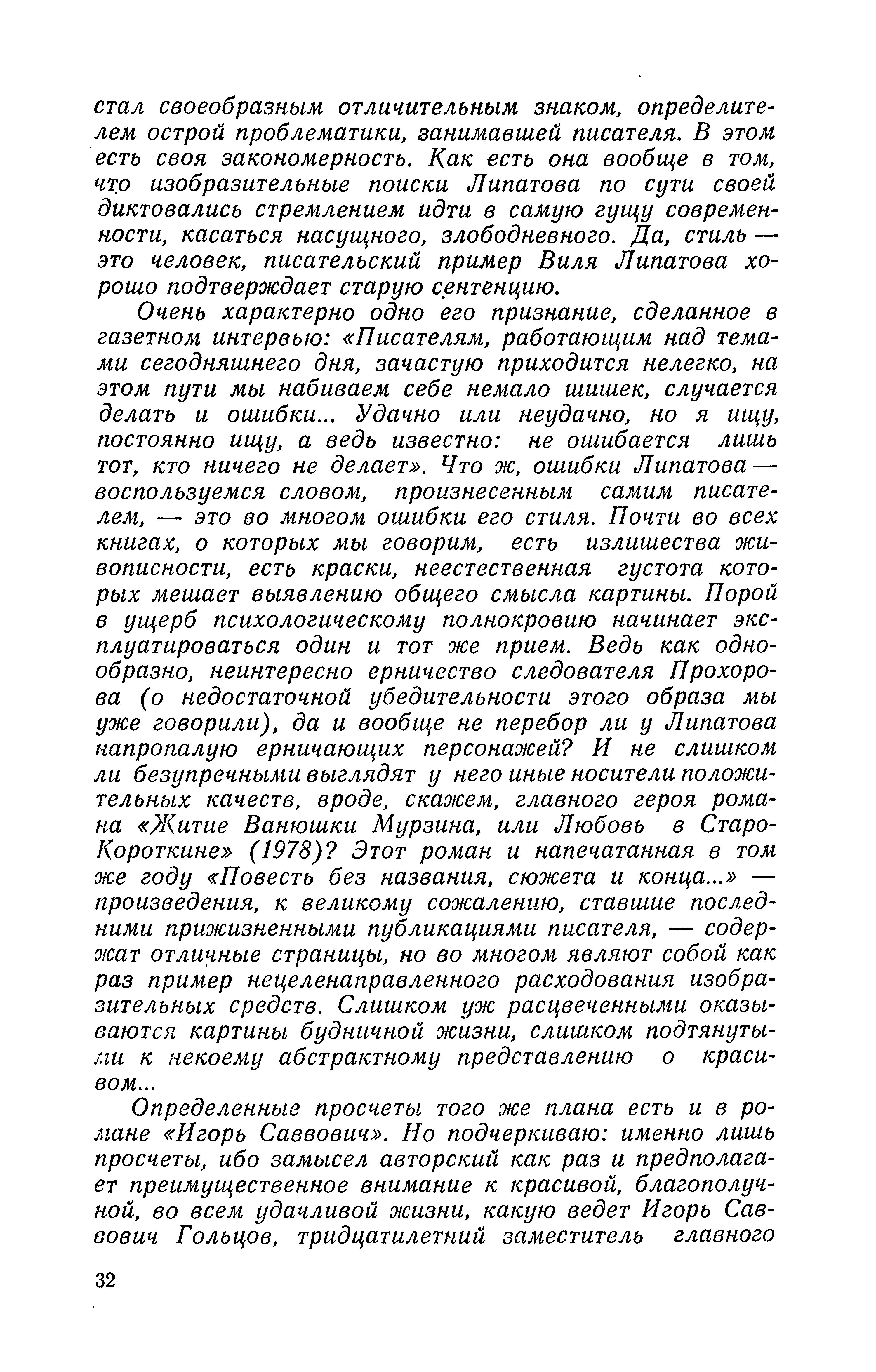 стал своеобразным отличительным знаком, определителем острой проблематики, занимавшей писателя. В этом есть своя закономерность. Как есть она вообще в том, что изобразительные поиски Липатова по сути своей диктовались стремлением идти в самую гущу современности, касаться насущного, злободневного. Да, стиль — это человек, писательский пример Виля Липатова хорошо подтверждает старую сентенцию.

Очень характерно одно его признание, сделанное в газетном интервью: «Писателям, работающим над темами сегодняшнего дня, зачастую приходится нелегко, на этом пути мы набиваем себе немало шишек, случается делать и ошибки... Удачно или неудачно, но я ищу, постоянно ищу, а ведь известно: не ошибается лишь тот, кто ничего не делает». Что ж, ошибки Липатова — воспользуемся словом, произнесенным самим писателем, — это во многом ошибки его стиля. Почти во всех книгах, о которых мы говорим, есть излишества живописности, есть краски, неестественная густота которых мешает выявлению общего смысла картины. Порой в ущерб психологическому полнокровию начинает эксплуатироваться один и тот же прием. Ведь как однообразно, неинтересно ерничество следователя Прохорова (о недостаточной убедительности этого образа мы уже говорили), да и вообще не перебор ли у Липатова напропалую ерничающих персонажей? И не слишком ли безупречными выглядят у него иные носители положительных качеств, вроде, скажем, главного героя романа «Житие Ванюшки Мурзина, или Любовь в Старо-Короткине» (1978)? Этот роман и напечатанная в том же году «Повесть без названия, сюжета и конца...» — произведения, к великому сожалению, ставшие последними прижизненными публикациями писателя, — содержат отличные страницы, но во многом являют собой как раз пример нецеленаправленного расходования изобразительных средств. Слишком уж расцвеченными оказываются картины будничной жизни, слишком подтянутыми к некоему абстрактному представлению о красивом...

Определенные просчеты того же плана есть и в романе «Игорь Саввович». Но подчеркиваю: именно лишь просчеты, ибо замысел авторский как раз и предполагает преимущественное внимание к красивой, благополучной, во всем удачливой жизни, какую ведет Игорь Саввович Гольцов, тридцатилетний заместитель главного

32